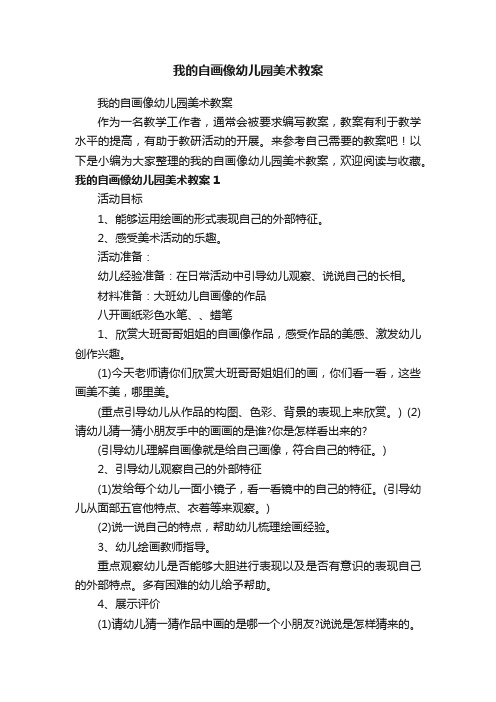 我的自画像幼儿园美术教案

我的自画像幼儿园美术教案

作为一名教学工作者，通常会被要求编写教案，教案有利于教学水平的提高，有助于教研活动的开展。来参考自己需要的教案吧！以下是小编为大家整理的我的自画像幼儿园美术教案，欢迎阅读与收藏。

我的自画像幼儿园美术教案 1

活动目标

1、能够运用绘画的形式表现自己的外部特征。

2、感受美术活动的乐趣。

活动准备：

幼儿经验准备：在日常活动中引导幼儿观察、说说自己的长相。

材料准备：大班幼儿自画像的作品

八开画纸彩色水笔、、蜡笔

1、欣赏大班哥哥姐姐的自画像作品，感受作品的美感、激发幼儿创作兴趣。

(1)今天老师请你们欣赏大班哥哥姐姐们的画，你们看一看，这些画美不美，哪里美。

(重点引导幼儿从作品的构图、色彩、背景的表现上来欣赏。) (2)请幼儿猜一猜小朋友手中的画画的是谁?你是怎样看出来的?

(引导幼儿理解自画像就是给自己画像，符合自己的特征。)

2、引导幼儿观察自己的外部特征

(1)发给每个幼儿一面小镜子，看一看镜中的自己的特征。(引导幼儿从面部五官他特点、衣着等来观察。)

(2)说一说自己的特点，帮助幼儿梳理绘画经验。

3、幼儿绘画教师指导。

重点观察幼儿是否能够大胆进行表现以及是否有意识的表现自己的外部特点。多有困难的幼儿给予帮助。

4、展示评价

(1)请幼儿猜一猜作品中画的是哪一个小朋友?说说是怎样猜来的。